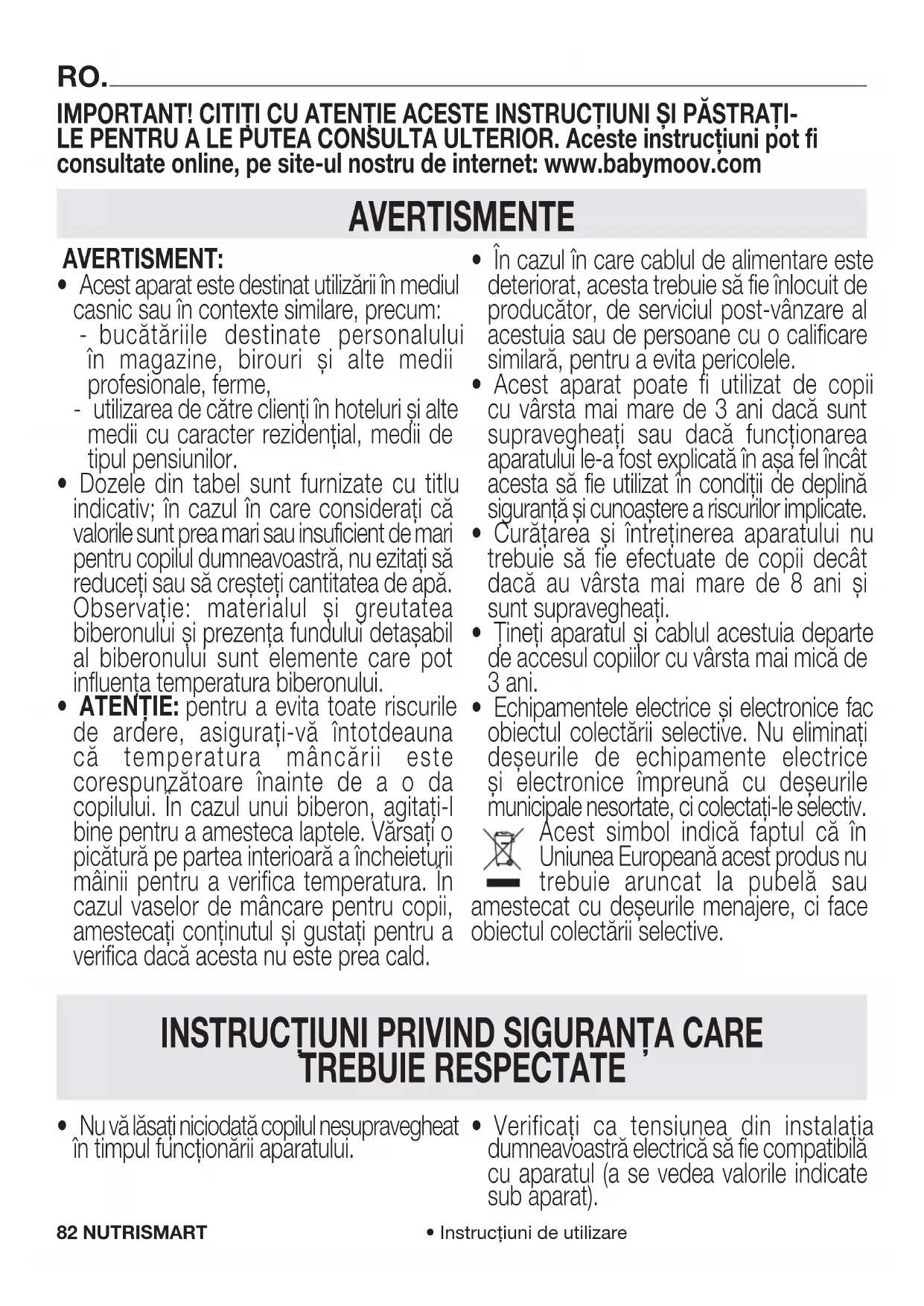 RO.

IMPORTANT! CITIȚI CU ATENȚIE ACESTE INSTRUCȚIUNI ȘI PĂSTRAȚI-LE PENTRU A LE PUTEA CONSULTA ULTERIOR. Aceste instrucțiuni pot fi consultate online, pe site-ul nostru de internet: www.babymoov.com

AVERTISMENTE

AVERTISMENT:
• Acest aparat este destinat utilizării în mediul casnic sau în contexte similare, precum:
- bucătăriile destinate personalului în magazine, birouri și alte medii profesionale, ferme,
- utilizarea de către clienți în hoteluri și alte medii cu caracter rezidențial, medii de tipul pensiunilor.
• Dozele din tabel sunt furnizate cu titlu indicativ; în cazul în care considerați că valorile sunt prea mari sau insuficient de mari pentru copilul dumneavoastră, nu ezitați să reduceți sau să creșteți cantitatea de apă. Observație: materialul și greutatea biberonului și prezența fundului detașabil al biberonului sunt elemente care pot influența temperatura biberonului.
• ATENȚIE: pentru a evita toate riscurile de ardere, asigurați-vă întotdeauna că temperatura mâncării este corespunzătoare înainte de a o da copilului. În cazul unui biberon, agitați-l bine pentru a amesteca laptele. Vărsați o picătură pe partea interioară a încheieturii mâinii pentru a verifica temperatura. În cazul vaselor de mâncare pentru copii, amestecați conținutul și gustați pentru a verifica dacă acesta nu este prea cald.

• În cazul în care cablul de alimentare este deteriorat, acesta trebuie să fie înlocuit de producător, de serviciul post-vânzare al acestuia sau de persoane cu o calificare similară, pentru a evita pericolele.
• Acest aparat poate fi utilizat de copii cu vârsta mai mare de 3 ani dacă sunt supravegheați sau dacă funcționarea aparatului le-a fost explicată în așa fel încât acesta să fie utilizat în condiții de deplină siguranță și cunoaștere a riscurilor implicate.
• Curățarea și întreținerea aparatului nu trebuie să fie efectuate de copii decât dacă au vârsta mai mare de 8 ani și sunt supravegheați.
• Țineți aparatul și cablul acestuia departe de accesul copiilor cu vârsta mai mică de 3 ani.
• Echipamentele electrice și electronice fac obiectul colectării selective. Nu eliminați deșeurile de echipamente electrice și electronice împreună cu deșeurile municipale nesortate, ci colectați-le selectiv.
Acest simbol indică faptul că în Uniunea Europeană acest produs nu trebuie aruncat la pubelă sau amestecat cu deșeurile menajere, ci face obiectul colectării selective.

INSTRUCȚIUNI PRIVIND SIGURANȚA CARE TREBUIE RESPECTATE

• Nu vă lăsați niciodată copilul nesupravegheat în timpul funcționării aparatului.

• Verificați ca tensiunea din instalația dumneavoastră electrică să fie compatibilă cu aparatul (a se vedea valorile indicate sub aparat).

82 NUTRISMART • Instrucțiuni de utilizare